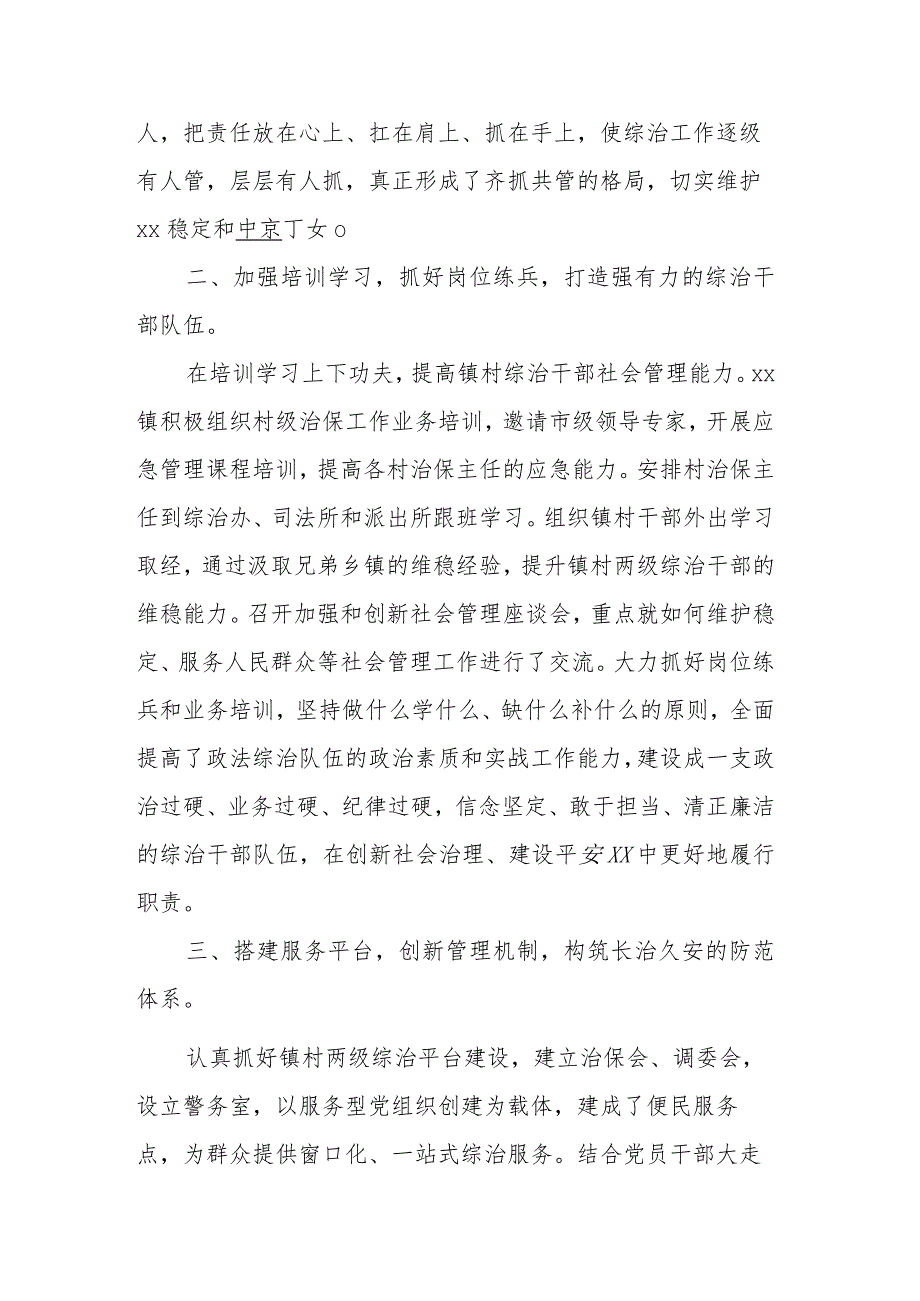 人，把责任放在心上、扛在肩上、抓在手上，使综治工作逐级有人管，层层有人抓，真正形成了齐抓共管的格局，切实维护xx稳定和中京丁女o

二、加强培训学习，抓好岗位练兵，打造强有力的综治干部队伍。

在培训学习上下功夫，提高镇村综治干部社会管理能力。xx镇积极组织村级治保工作业务培训，邀请市级领导专家，开展应急管理课程培训，提高各村治保主任的应急能力。安排村治保主任到综治办、司法所和派出所跟班学习。组织镇村干部外出学习取经，通过汲取兄弟乡镇的维稳经验，提升镇村两级综治干部的维稳能力。召开加强和创新社会管理座谈会，重点就如何维护稳定、服务人民群众等社会管理工作进行了交流。大力抓好岗位练兵和业务培训，坚持做什么学什么、缺什么补什么的原则，全面提高了政法综治队伍的政治素质和实战工作能力，建设成一支政治过硬、业务过硬、纪律过硬，信念坚定、敢于担当、清正廉洁的综治干部队伍，在创新社会治理、建设平安XX中更好地履行职责。

三、搭建服务平台，创新管理机制，构筑长治久安的防范体系。

认真抓好镇村两级综治平台建设，建立治保会、调委会，设立警务室，以服务型党组织创建为载体，建成了便民服务点，为群众提供窗口化、一站式综治服务。结合党员干部大走